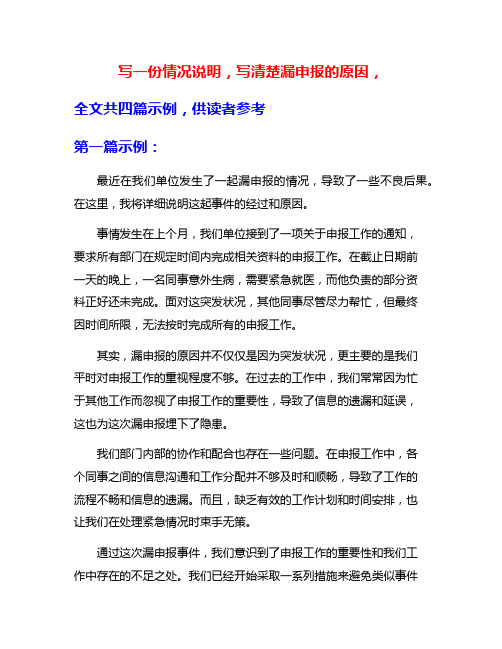 写一份情况说明，写清楚漏申报的原因，

全文共四篇示例，供读者参考

第一篇示例：

最近在我们单位发生了一起漏申报的情况，导致了一些不良后果。在这里，我将详细说明这起事件的经过和原因。

事情发生在上个月，我们单位接到了一项关于申报工作的通知，要求所有部门在规定时间内完成相关资料的申报工作。在截止日期前一天的晚上，一名同事意外生病，需要紧急就医，而他负责的部分资料正好还未完成。面对这突发状况，其他同事尽管尽力帮忙，但最终因时间所限，无法按时完成所有的申报工作。

其实，漏申报的原因并不仅仅是因为突发状况，更主要的是我们平时对申报工作的重视程度不够。在过去的工作中，我们常常因为忙于其他工作而忽视了申报工作的重要性，导致了信息的遗漏和延误，这也为这次漏申报埋下了隐患。

我们部门内部的协作和配合也存在一些问题。在申报工作中，各个同事之间的信息沟通和工作分配并不够及时和顺畅，导致了工作的流程不畅和信息的遗漏。而且，缺乏有效的工作计划和时间安排，也让我们在处理紧急情况时束手无策。

通过这次漏申报事件，我们意识到了申报工作的重要性和我们工作中存在的不足之处。我们已经开始采取一系列措施来避免类似事件